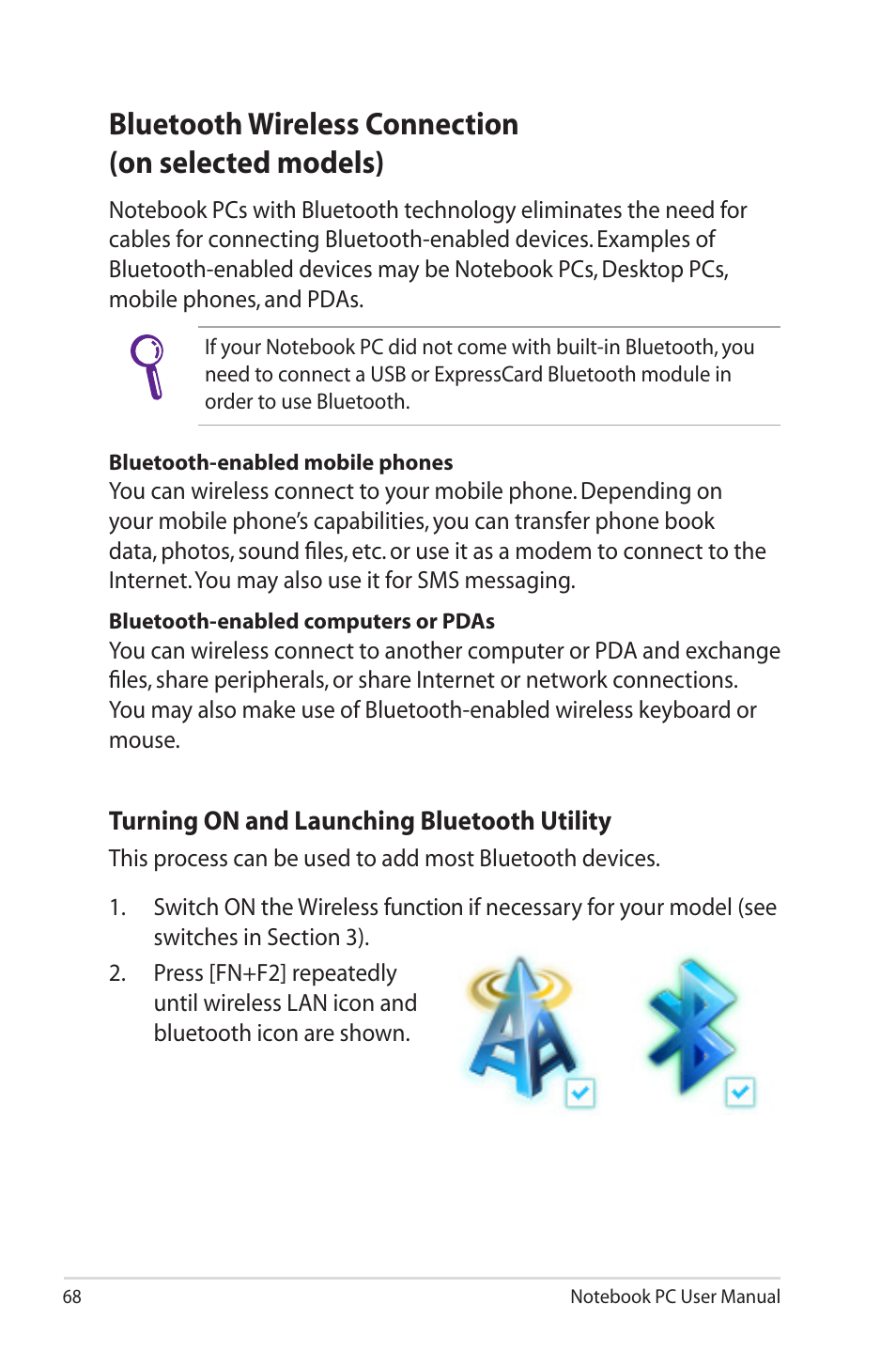 Bluetooth Wireless Connection (on selected models)

Notebook PCs with Bluetooth technology eliminates the need for cables for connecting Bluetooth-enabled devices. Examples of Bluetooth-enabled devices may be Notebook PCs, Desktop PCs, mobile phones, and PDAs.

If your Notebook PC did not come with built-in Bluetooth, you need to connect a USB or ExpressCard Bluetooth module in order to use Bluetooth.

Bluetooth-enabled mobile phones
You can wireless connect to your mobile phone. Depending on your mobile phone's capabilities, you can transfer phone book data, photos, sound files, etc. or use it as a modem to connect to the Internet. You may also use it for SMS messaging.

Bluetooth-enabled computers or PDAs
You can wireless connect to another computer or PDA and exchange files, share peripherals, or share Internet or network connections. You may also make use of Bluetooth-enabled wireless keyboard or mouse.

Turning ON and Launching Bluetooth Utility
This process can be used to add most Bluetooth devices.

1. Switch ON the Wireless function if necessary for your model (see switches in Section 3).

2. Press [FN+F2] repeatedly until wireless LAN icon and bluetooth icon are shown.

68 Notebook PC User Manual